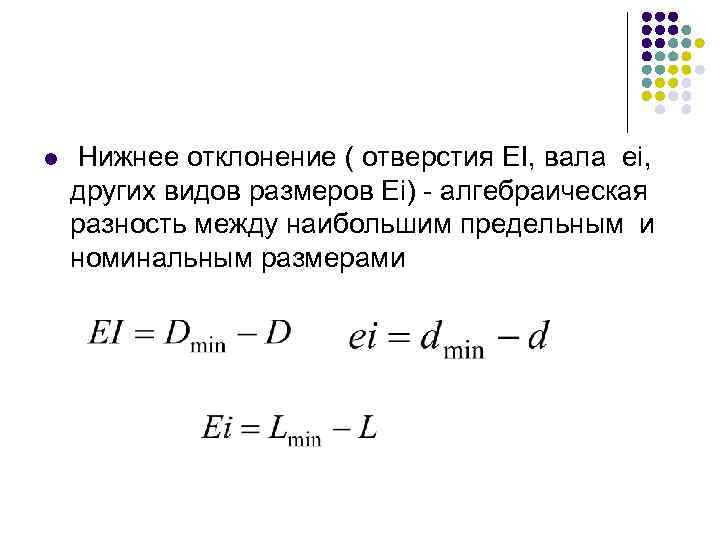 Нижнее отклонение ( отверстия EI, вала ei, других видов размеров Ei) - алгебраическая разность между наибольшим предельным и номинальным размерами

$EI = D_{\min} - D$ $ei = d_{\min} - d$

$Ei = L_{\min} - L$